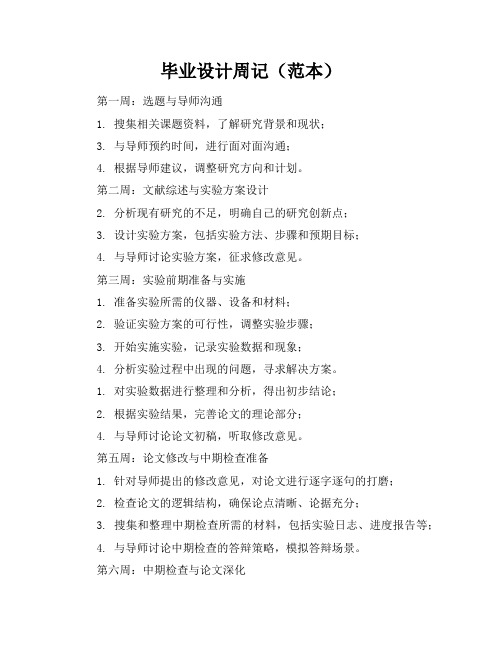 毕业设计周记（范本）

第一周：选题与导师沟通

1. 搜集相关课题资料，了解研究背景和现状；

3. 与导师预约时间，进行面对面沟通；

4. 根据导师建议，调整研究方向和计划。

第二周：文献综述与实验方案设计

2. 分析现有研究的不足，明确自己的研究创新点；

3. 设计实验方案，包括实验方法、步骤和预期目标；

4. 与导师讨论实验方案，征求修改意见。

第三周：实验前期准备与实施

1. 准备实验所需的仪器、设备和材料；

2. 验证实验方案的可行性，调整实验步骤；

3. 开始实施实验，记录实验数据和现象；

4. 分析实验过程中出现的问题，寻求解决方案。

1. 对实验数据进行整理和分析，得出初步结论；

2. 根据实验结果，完善论文的理论部分；

4. 与导师讨论论文初稿，听取修改意见。

第五周：论文修改与中期检查准备

1. 针对导师提出的修改意见，对论文进行逐字逐句的打磨；

2. 检查论文的逻辑结构，确保论点清晰、论据充分；

3. 搜集和整理中期检查所需的材料，包括实验日志、进度报告等；

4. 与导师讨论中期检查的答辩策略，模拟答辩场景。

第六周：中期检查与论文深化